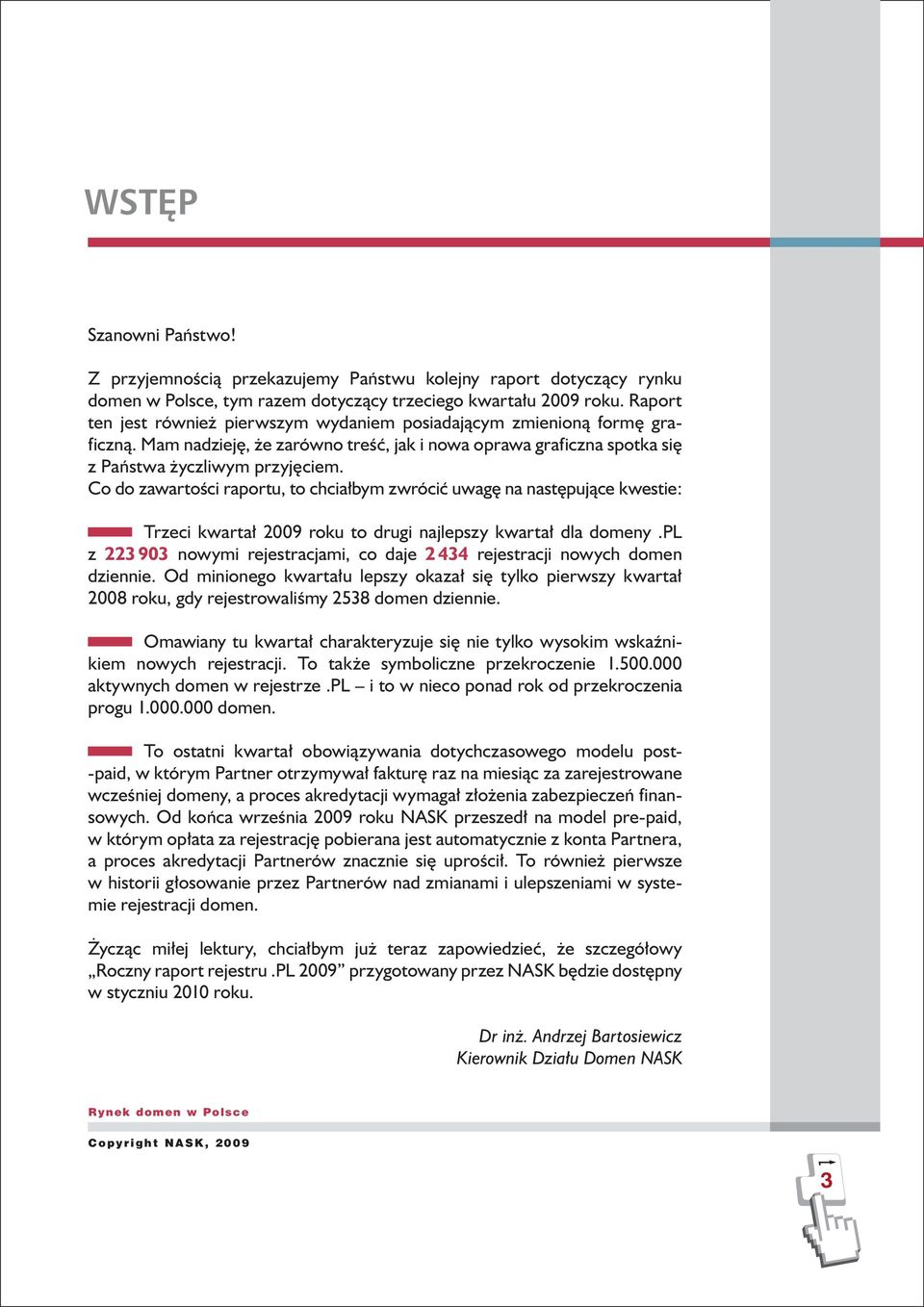 WSTĘP

Szanowni Państwo!

Z przyjemnością przekazujemy Państwu kolejny raport dotyczący rynku domen w Polsce, tym razem dotyczący trzeciego kwartału 2009 roku. Raport ten jest również pierwszym wydaniem posiadającym zmienioną formę graficzną. Mam nadzieję, że zarówno treść, jak i nowa oprawa graficzna spotka się z Państwa życzliwym przyjęciem.
Co do zawartości raportu, to chciałbym zwrócić uwagę na następujące kwestie:

Trzeci kwartał 2009 roku to drugi najlepszy kwartał dla domeny .PL z 223 903 nowymi rejestracjami, co daje 2 434 rejestracji nowych domen dziennie. Od minionego kwartału lepszy okazał się tylko pierwszy kwartał 2008 roku, gdy rejestrowaliśmy 2538 domen dziennie.

Omawiany tu kwartał charakteryzuje się nie tylko wysokim wskaźnikiem nowych rejestracji. To także symboliczne przekroczenie 1.500.000 aktywnych domen w rejestrze .PL – i to w nieco ponad rok od przekroczenia progu 1.000.000 domen.

To ostatni kwartał obowiązywania dotychczasowego modelu post-paid, w którym Partner otrzymywał fakturę raz na miesiąc za zarejestrowane wcześniej domeny, a proces akredytacji wymagał złożenia zabezpieczeń finansowych. Od końca września 2009 roku NASK przeszedł na model pre-paid, w którym opłata za rejestrację pobierana jest automatycznie z konta Partnera, a proces akredytacji Partnerów znacznie się uprościł. To również pierwsze w historii głosowanie przez Partnerów nad zmianami i ulepszeniami w systemie rejestracji domen.

Życząc miłej lektury, chciałbym już teraz zapowiedzieć, że szczegółowy „Roczny raport rejestru .PL 2009” przygotowany przez NASK będzie dostępny w styczniu 2010 roku.

Dr inż. Andrzej Bartosiewicz
Kierownik Działu Domen NASK

Rynek domen w Polsce

Copyright NASK, 2009

3